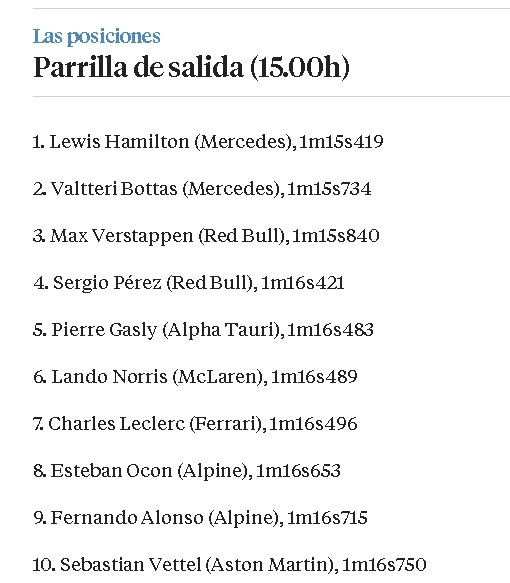 Las posiciones
Parrilla de salida (15.00h)

1. Lewis Hamilton (Mercedes), 1m15s419

2. Valtteri Bottas (Mercedes), 1m15s734

3. Max Verstappen (Red Bull), 1m15s840

4. Sergio Pérez (Red Bull), 1m16s421

5. Pierre Gasly (Alpha Tauri), 1m16s483

6. Lando Norris (McLaren), 1m16s489

7. Charles Leclerc (Ferrari), 1m16s496

8. Esteban Ocon (Alpine), 1m16s653

9. Fernando Alonso (Alpine), 1m16s715

10. Sebastian Vettel (Aston Martin), 1m16s750